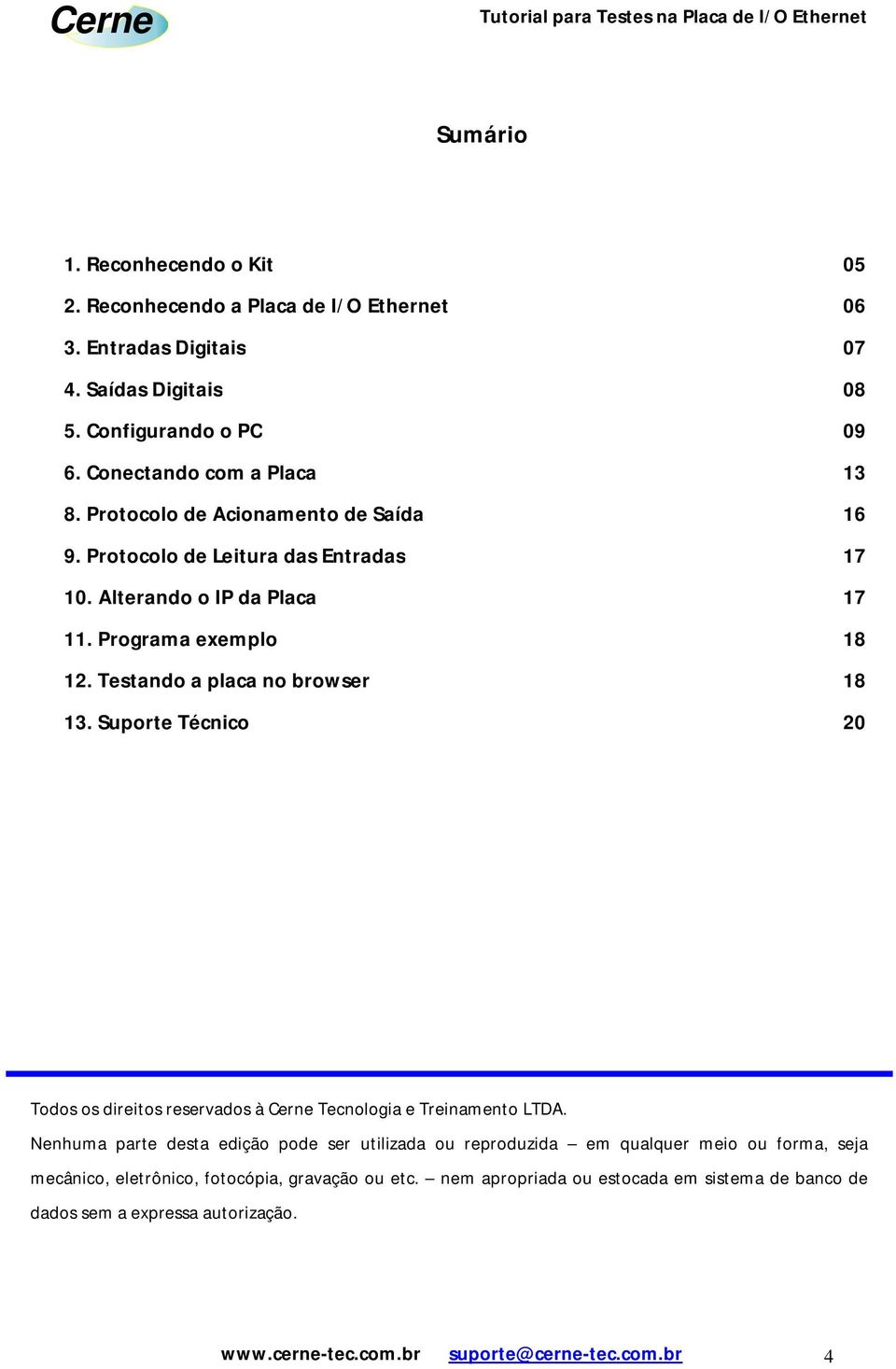 Cerne

Tutorial para Testes na Placa de I/O Ethernet

Sumário

1. Reconhecendo o Kit 05
2. Reconhecendo a Placa de I/O Ethernet 06
3. Entradas Digitais 07
4. Saídas Digitais 08
5. Configurando o PC 09
6. Conectando com a Placa 13
8. Protocolo de Acionamento de Saída 16
9. Protocolo de Leitura das Entradas 17
10. Alterando o IP da Placa 17
11. Programa exemplo 18
12. Testando a placa no browser 18
13. Suporte Técnico 20

Todos os direitos reservados à Cerne Tecnologia e Treinamento LTDA.

Nenhuma parte desta edição pode ser utilizada ou reproduzida – em qualquer meio ou forma, seja mecânico, eletrônico, fotocópia, gravação ou etc. – nem apropriada ou estocada em sistema de banco de dados sem a expressa autorização.

www.cerne-tec.com.br suporte@cerne-tec.com.br 4